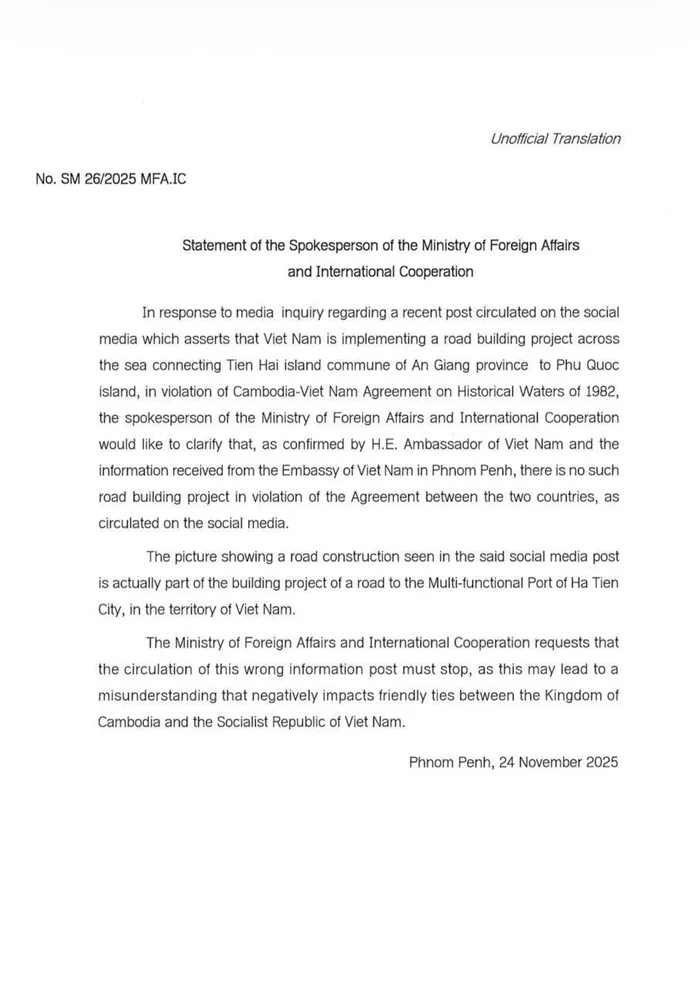 Unofficial Translation

No. SM 26/2025 MFA.IC

Statement of the Spokesperson of the Ministry of Foreign Affairs and International Cooperation

In response to media inquiry regarding a recent post circulated on the social media which asserts that Viet Nam is implementing a road building project across the sea connecting Tien Hai island commune of An Giang province to Phu Quoc island, in violation of Cambodia-Viet Nam Agreement on Historical Waters of 1982, the spokesperson of the Ministry of Foreign Affairs and International Cooperation would like to clarify that, as confirmed by H.E. Ambassador of Viet Nam and the information received from the Embassy of Viet Nam in Phnom Penh, there is no such road building project in violation of the Agreement between the two countries, as circulated on the social media.

The picture showing a road construction seen in the said social media post is actually part of the building project of a road to the Multi-functional Port of Ha Tien City, in the territory of Viet Nam.

The Ministry of Foreign Affairs and International Cooperation requests that the circulation of this wrong information post must stop, as this may lead to a misunderstanding that negatively impacts friendly ties between the Kingdom of Cambodia and the Socialist Republic of Viet Nam.

Phnom Penh, 24 November 2025